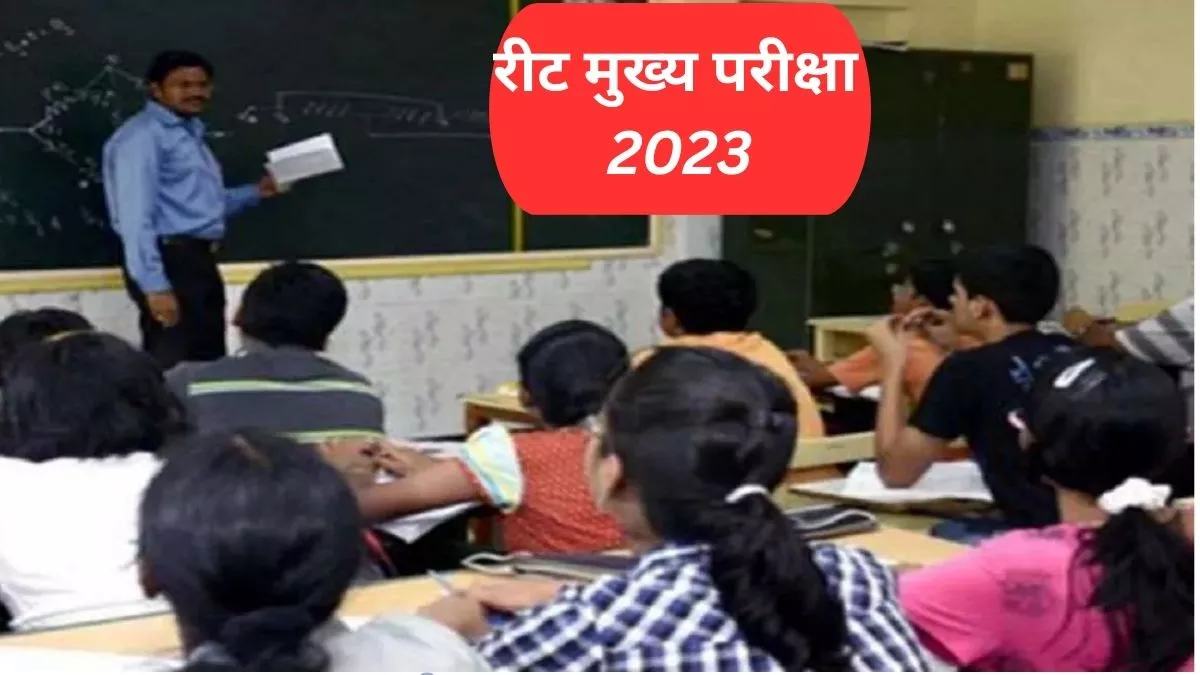 रीट मुख्य परीक्षा
2023